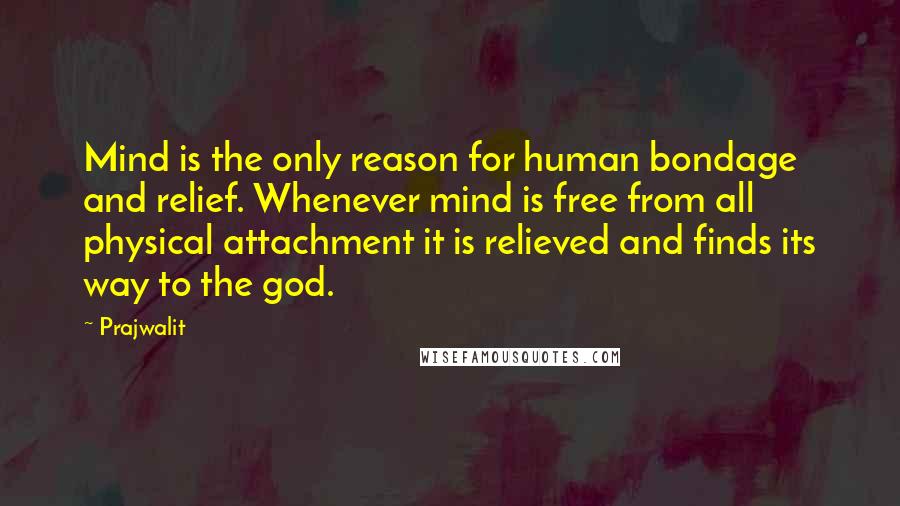 Mind is the only reason for human bondage and relief. Whenever mind is free from all physical attachment it is relieved and finds its way to the god.

~ Prajwalit

WISEFAMOUSQUOTES.COM